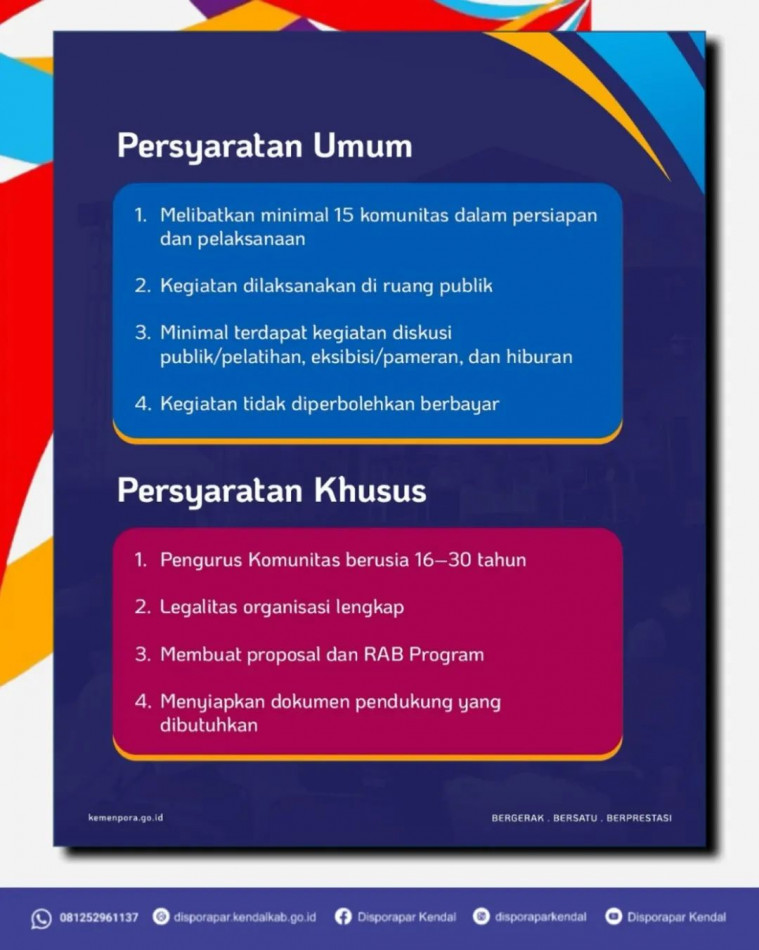 Persyaratan Umum

1. Melibatkan minimal 15 komunitas dalam persiapan dan pelaksanaan

2. Kegiatan dilaksanakan di ruang publik

3. Minimal terdapat kegiatan diskusi publik/pelatihan, eksibisi/pameran, dan hiburan

4. Kegiatan tidak diperbolehkan berbayar

Persyaratan Khusus

1. Pengurus Komunitas berusia 16–30 tahun

2. Legalitas organisasi lengkap

3. Membuat proposal dan RAB Program

4. Menyiapkan dokumen pendukung yang dibutuhkan

kemenpora.go.id

BERGERAK . BERSATU . BERPRESTASI

081252961137 disporapar.kendalkab.go.id Disporapar Kendal disporaparkendal Disporapar Kendal